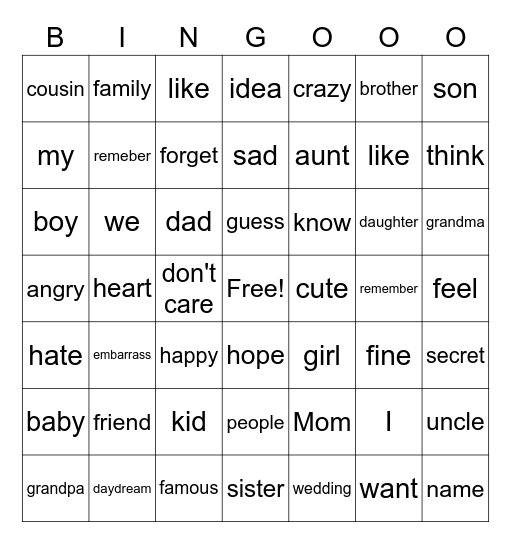 | B | I | N | G | O | O | O |
|---|---|---|---|---|---|---|
| cousin | family | like | idea | crazy | brother | son |
| my | remeber | forget | sad | aunt | like | think |
| boy | we | dad | guess | know | daughter | grandma |
| angry | heart | don't care | Free! | cute | remember | feel |
| hate | embarrass | happy | hope | girl | fine | secret |
| baby | friend | kid | people | Mom | I | uncle |
| grandpa | daydream | famous | sister | wedding | want | name |